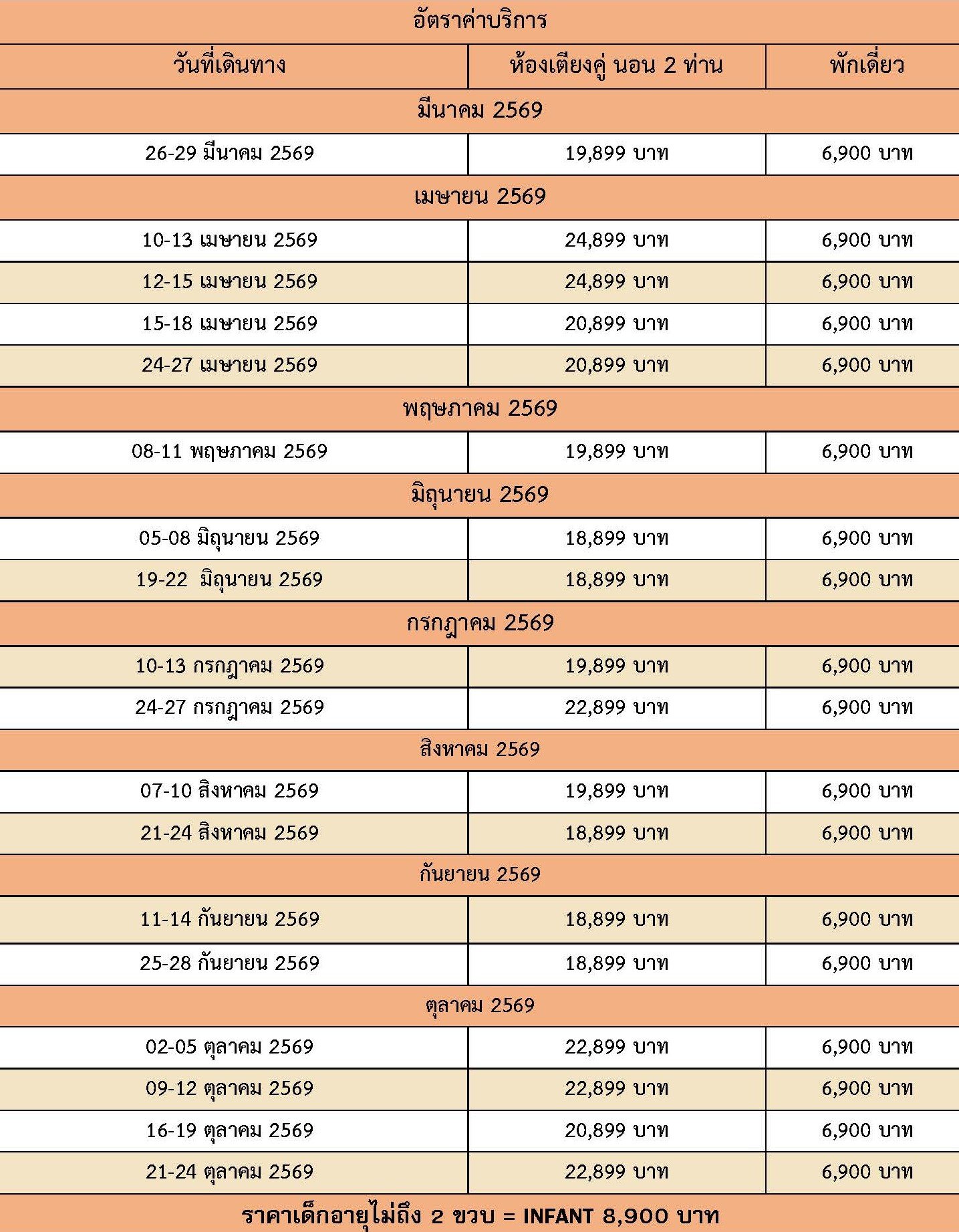 อัตราค่าบริการ

| วันที่เดินทาง | ห้องเตียงคู่ นอน 2 ท่าน | พักเดี่ยว |
|---|---|---|
| มีนาคม 2569 | | |
| 26-29 มีนาคม 2569 | 19,899 บาท | 6,900 บาท |
| เมษายน 2569 | | |
| 10-13 เมษายน 2569 | 24,899 บาท | 6,900 บาท |
| 12-15 เมษายน 2569 | 24,899 บาท | 6,900 บาท |
| 15-18 เมษายน 2569 | 20,899 บาท | 6,900 บาท |
| 24-27 เมษายน 2569 | 20,899 บาท | 6,900 บาท |
| พฤษภาคม 2569 | | |
| 08-11 พฤษภาคม 2569 | 19,899 บาท | 6,900 บาท |
| มิถุนายน 2569 | | |
| 05-08 มิถุนายน 2569 | 18,899 บาท | 6,900 บาท |
| 19-22 มิถุนายน 2569 | 18,899 บาท | 6,900 บาท |
| กรกฎาคม 2569 | | |
| 10-13 กรกฎาคม 2569 | 19,899 บาท | 6,900 บาท |
| 24-27 กรกฎาคม 2569 | 22,899 บาท | 6,900 บาท |
| สิงหาคม 2569 | | |
| 07-10 สิงหาคม 2569 | 19,899 บาท | 6,900 บาท |
| 21-24 สิงหาคม 2569 | 18,899 บาท | 6,900 บาท |
| กันยายน 2569 | | |
| 11-14 กันยายน 2569 | 18,899 บาท | 6,900 บาท |
| 25-28 กันยายน 2569 | 18,899 บาท | 6,900 บาท |
| ตุลาคม 2569 | | |
| 02-05 ตุลาคม 2569 | 22,899 บาท | 6,900 บาท |
| 09-12 ตุลาคม 2569 | 22,899 บาท | 6,900 บาท |
| 16-19 ตุลาคม 2569 | 20,899 บาท | 6,900 บาท |
| 21-24 ตุลาคม 2569 | 22,899 บาท | 6,900 บาท |

ราคาเด็กอายุไม่ถึง 2 ขวบ = INFANT 8,900 บาท